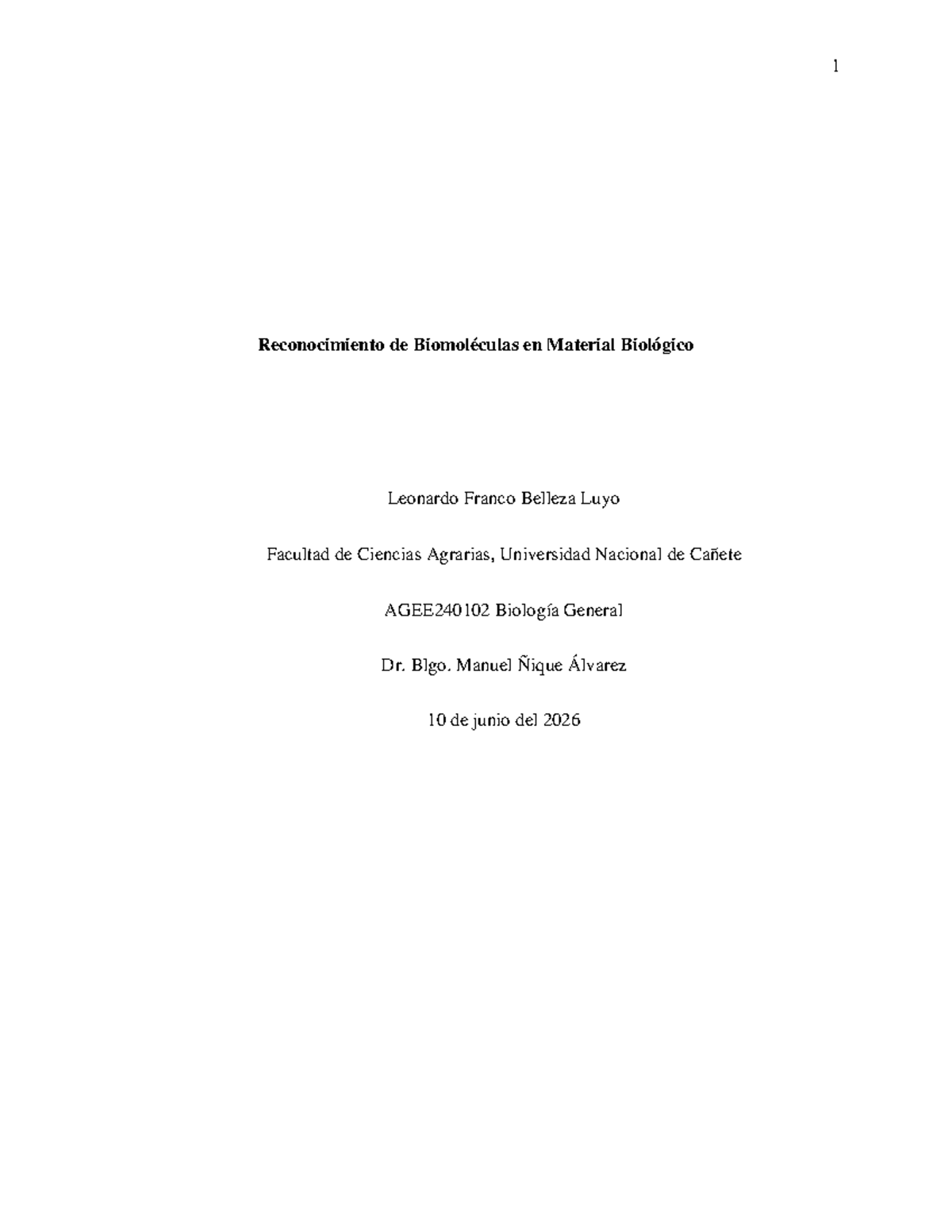 1

Reconocimiento de Biomoléculas en Material Biológico

Leonardo Franco Belleza Luyo

Facultad de Ciencias Agrarias, Universidad Nacional de Cañete

AGEE240102 Biología General

Dr. Blgo. Manuel Ñique Álvarez

10 de junio del 2026